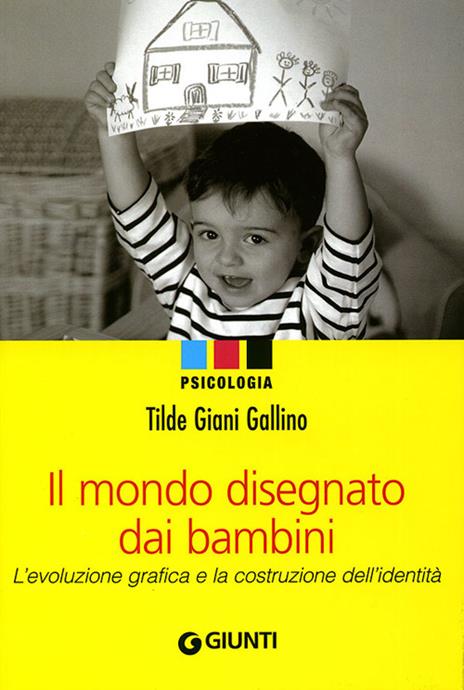 PSICOLOGIA

Tilde Giani Gallino

Il mondo disegnato dai bambini

L'evoluzione grafica e la costruzione dell'identità

GIUNTI